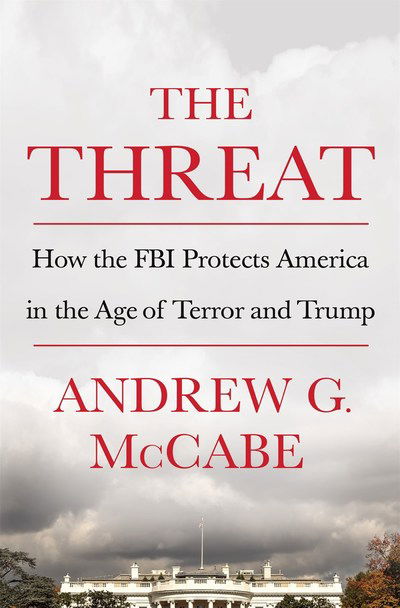 THE
THREAT

How the FBI Protects America in the Age of Terror and Trump

ANDREW G.
McCABE